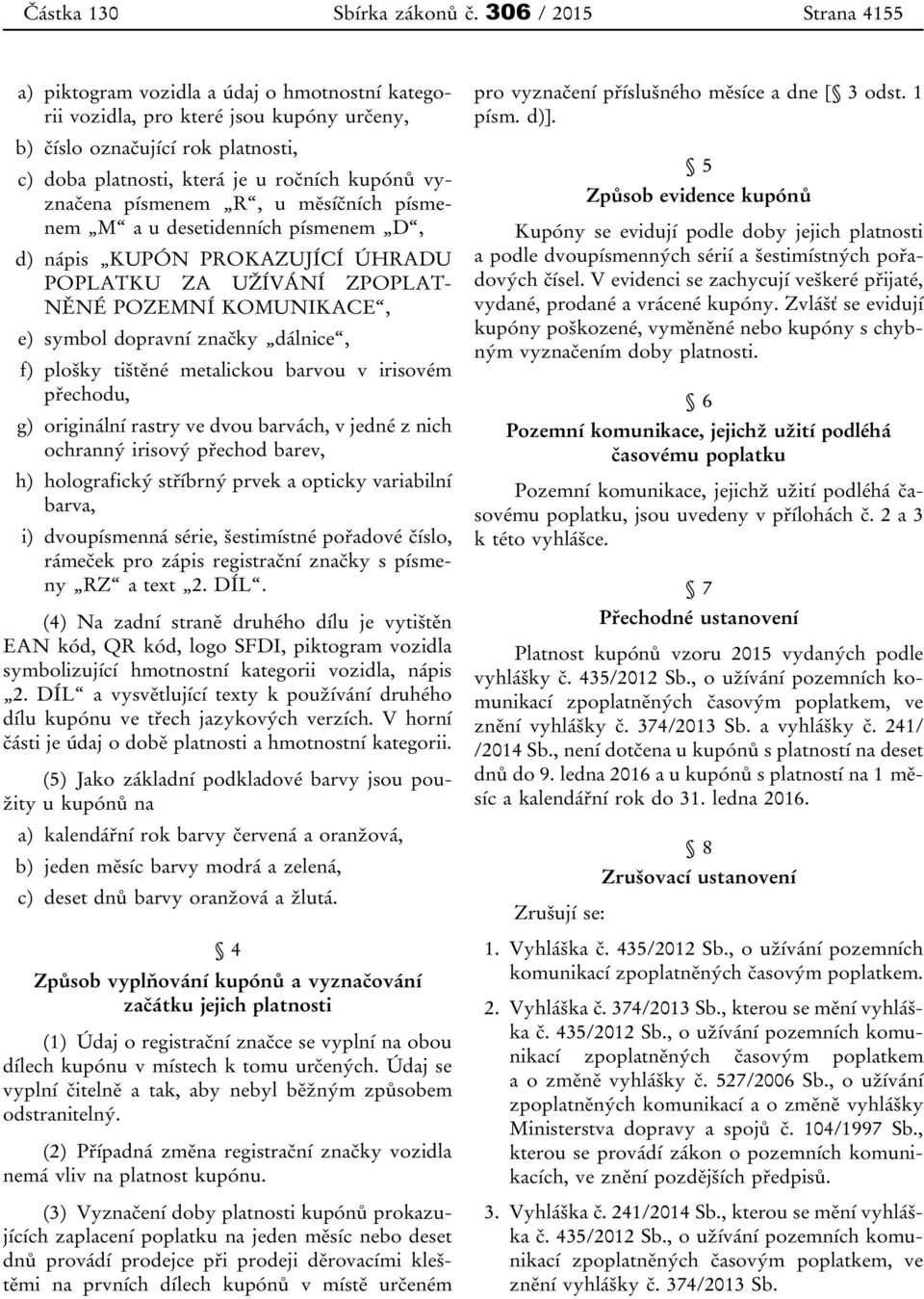 Částka 130 Sbírka zákonů č. 306 / 2015 Strana 4155

a) piktogram vozidla a údaj o hmotnostní kategorii vozidla, pro které jsou kupóny určeny,

b) číslo označující rok platnosti,

c) doba platnosti, která je u ročních kupónů vyznačena písmenem „R“, u měsíčních písmenem „M“ a u desetidenních písmenem „D“,

d) nápis „KUPÓN PROKAZUJÍCÍ ÚHRADU POPLATKU ZA UŽÍVÁNÍ ZPOPLATNĚNÉ POZEMNÍ KOMUNIKACE“,

e) symbol dopravní značky „dálnice“,

f) plošky tištěné metalickou barvou v irisovém přechodu,

g) originální rastry ve dvou barvách, v jedné z nich ochranný irisový přechod barev,

h) holografický stříbrný prvek a opticky variabilní barva,

i) dvoupísmenná série, šestimístné pořadové číslo, rámeček pro zápis registrační značky s písmeny „RZ“ a text „2. DÍL“.

(4) Na zadní straně druhého dílu je vytištěn EAN kód, QR kód, logo SFDI, piktogram vozidla symbolizující hmotnostní kategorii vozidla, nápis „2. DÍL“ a vysvětlující texty k používání druhého dílu kupónu ve třech jazykových verzích. V horní části je údaj o době platnosti a hmotnostní kategorii.

(5) Jako základní podkladové barvy jsou použity u kupónů na

a) kalendářní rok barvy červená a oranžová,

b) jeden měsíc barvy modrá a zelená,

c) deset dnů barvy oranžová a žlutá.

§ 4

Způsob vyplňování kupónů a vyznačování začátku jejich platnosti

(1) Údaj o registrační značce se vyplní na obou dílech kupónu v místech k tomu určených. Údaj se vyplní čitelně a tak, aby nebyl běžným způsobem odstranitelný.

(2) Případná změna registrační značky vozidla nemá vliv na platnost kupónu.

(3) Vyznačení doby platnosti kupónů prokazujících zaplacení poplatku na jeden měsíc nebo deset dnů provádí prodejce při prodeji děrovacími kleštěmi na prvních dílech kupónů v místě určeném pro vyznačení příslušného měsíce a dne [§ 3 odst. 1 písm. d)].

§ 5

Způsob evidence kupónů

Kupóny se evidují podle doby jejich platnosti a podle dvoupísmenných sérií a šestimístných pořadových čísel. V evidenci se zachycují veškeré přijaté, vydané, prodané a vrácené kupóny. Zvlášť se evidují kupóny poškozené, vyměněné nebo kupóny s chybným vyznačením doby platnosti.

§ 6

Pozemní komunikace, jejichž užití podléhá časovému poplatku

Pozemní komunikace, jejichž užití podléhá časovému poplatku, jsou uvedeny v přílohách č. 2 a 3 k této vyhlášce.

§ 7

Přechodné ustanovení

Platnost kupónů vzoru 2015 vydaných podle vyhlášky č. 435/2012 Sb., o užívání pozemních komunikací zpoplatněných časovým poplatkem, ve znění vyhlášky č. 374/2013 Sb. a vyhlášky č. 241/ /2014 Sb., není dotčena u kupónů s platností na deset dnů do 9. ledna 2016 a u kupónů s platností na 1 měsíc a kalendářní rok do 31. ledna 2016.

§ 8

Zrušovací ustanovení

Zrušují se:

1. Vyhláška č. 435/2012 Sb., o užívání pozemních komunikací zpoplatněných časovým poplatkem.

2. Vyhláška č. 374/2013 Sb., kterou se mění vyhláška č. 435/2012 Sb., o užívání pozemních komunikací zpoplatněných časovým poplatkem a o změně vyhlášky č. 527/2006 Sb., o užívání zpoplatněných komunikací a o změně vyhlášky Ministerstva dopravy a spojů č. 104/1997 Sb., kterou se provádí zákon o pozemních komunikacích, ve znění pozdějších předpisů.

3. Vyhláška č. 241/2014 Sb., kterou se mění vyhláška č. 435/2012 Sb., o užívání pozemních komunikací zpoplatněných časovým poplatkem, ve znění vyhlášky č. 374/2013 Sb.